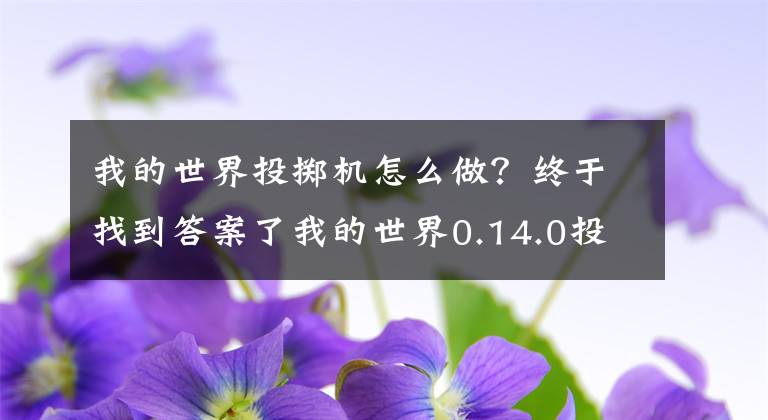 我的世界投掷机怎么做？终于找到答案了我的世界0.14.0投